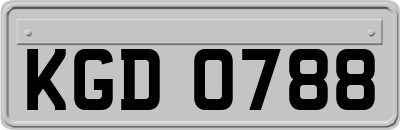 KGD 0788